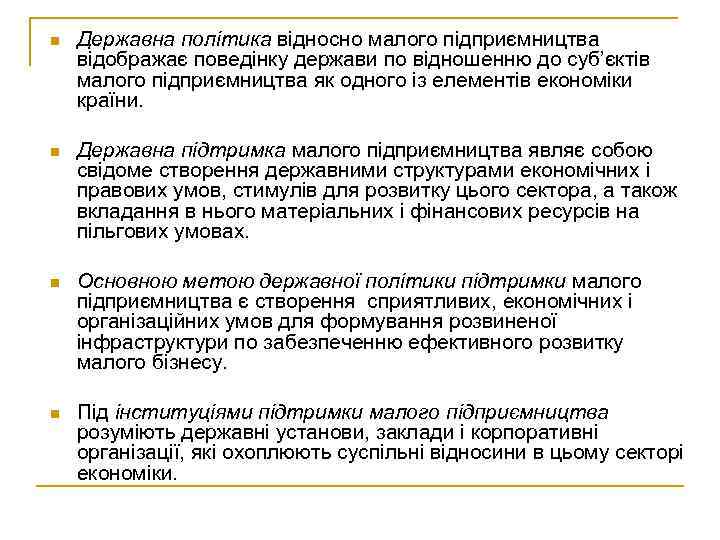 Державна політика відносно малого підприємництва відображає поведінку держави по відношенню до суб'єктів малого підприємництва як одного із елементів економіки країни.

Державна підтримка малого підприємництва являє собою свідоме створення державними структурами економічних і правових умов, стимулів для розвитку цього сектора, а також вкладання в нього матеріальних і фінансових ресурсів на пільгових умовах.

Основною метою державної політики підтримки малого підприємництва є створення сприятливих, економічних і організаційних умов для формування розвиненої інфраструктури по забезпеченню ефективного розвитку малого бізнесу.

Під інституціями підтримки малого підприємництва розуміють державні установи, заклади і корпоративні організації, які охоплюють суспільні відносини в цьому секторі економіки.